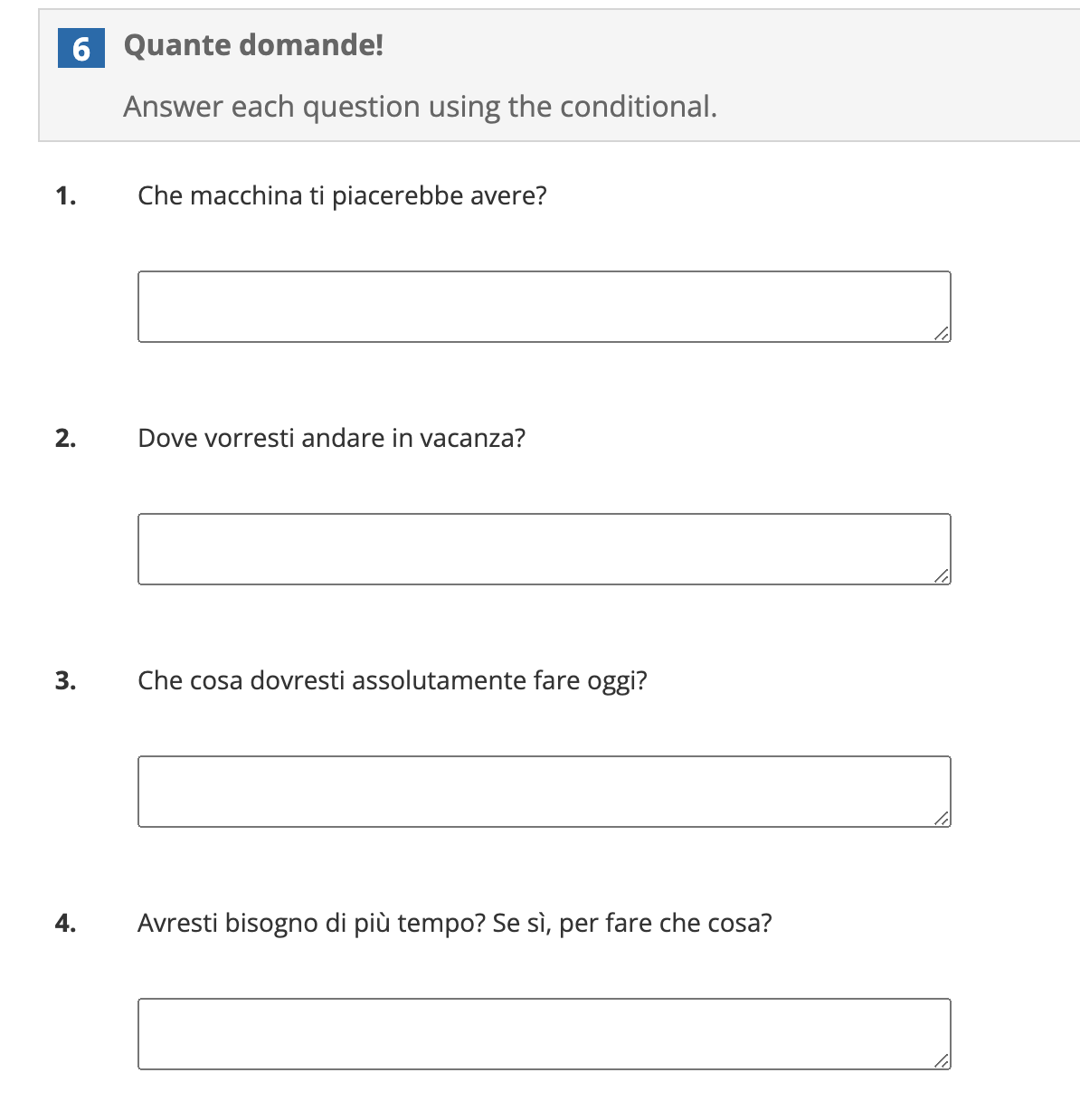 6 Quante domande!

Answer each question using the conditional.

1. Che macchina ti piacerebbe avere?

2. Dove vorresti andare in vacanza?

3. Che cosa dovresti assolutamente fare oggi?

4. Avresti bisogno di più tempo? Se sì, per fare che cosa?